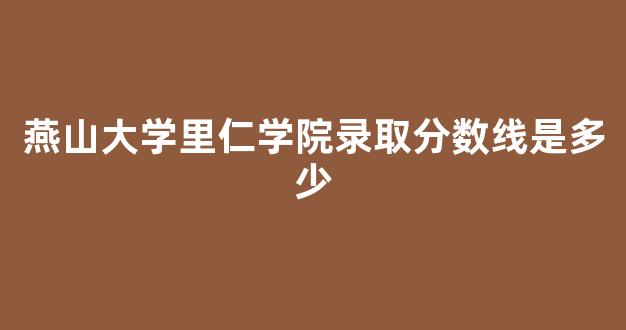 燕山大学里仁学院录取分数线是多少